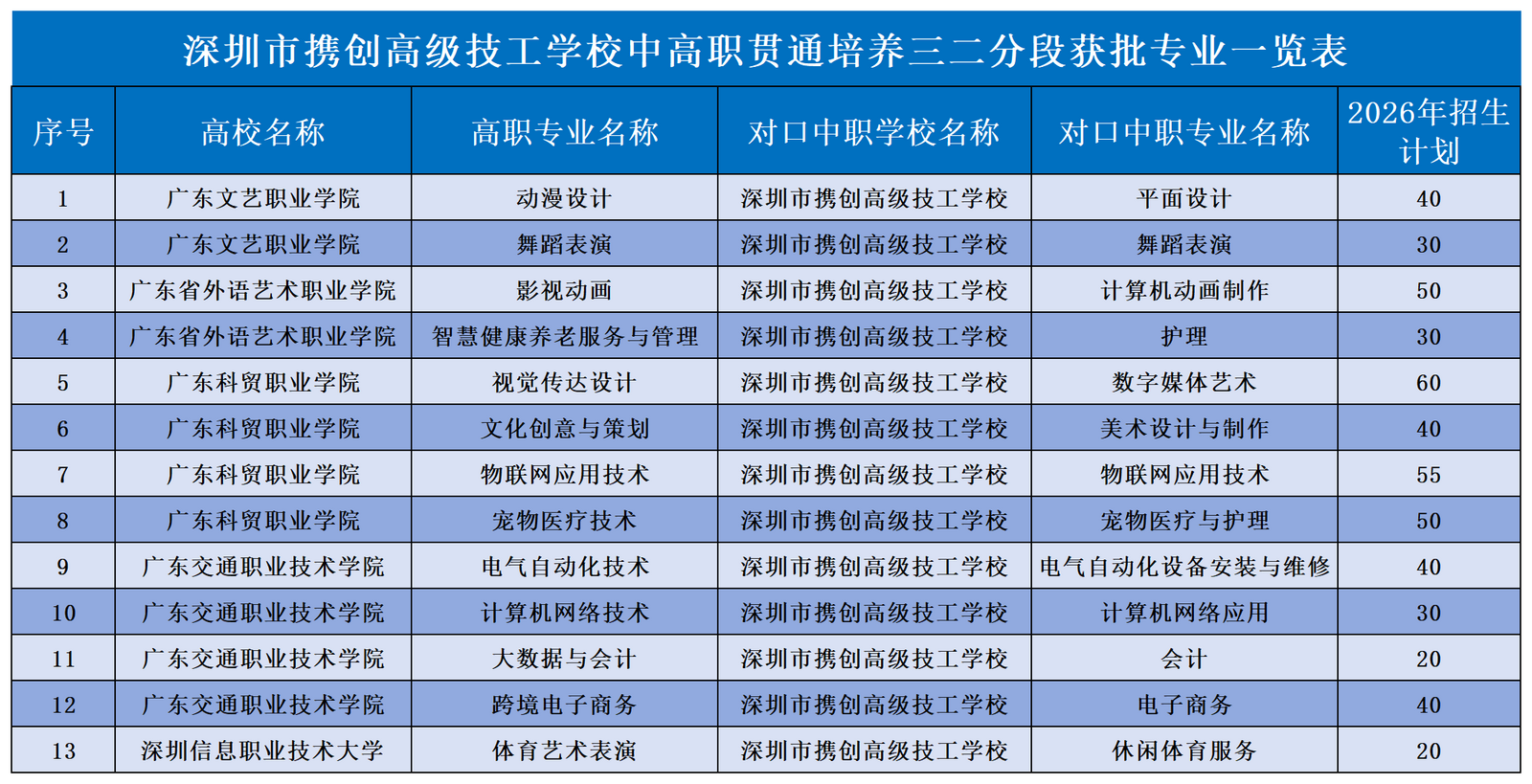 深圳市携创高级技工学校中高职贯通培养三二分段获批专业一览表

| 序号 | 高校名称 | 高职专业名称 | 对口中职学校名称 | 对口中职专业名称 | 2026年招生计划 |
|---|---|---|---|---|---|
| 1 | 广东文艺职业学院 | 动漫设计 | 深圳市携创高级技工学校 | 平面设计 | 40 |
| 2 | 广东文艺职业学院 | 舞蹈表演 | 深圳市携创高级技工学校 | 舞蹈表演 | 30 |
| 3 | 广东省外语艺术职业学院 | 影视动画 | 深圳市携创高级技工学校 | 计算机动画制作 | 50 |
| 4 | 广东省外语艺术职业学院 | 智慧健康养老服务与管理 | 深圳市携创高级技工学校 | 护理 | 30 |
| 5 | 广东科贸职业学院 | 视觉传达设计 | 深圳市携创高级技工学校 | 数字媒体艺术 | 60 |
| 6 | 广东科贸职业学院 | 文化创意与策划 | 深圳市携创高级技工学校 | 美术设计与制作 | 40 |
| 7 | 广东科贸职业学院 | 物联网应用技术 | 深圳市携创高级技工学校 | 物联网应用技术 | 55 |
| 8 | 广东科贸职业学院 | 宠物医疗技术 | 深圳市携创高级技工学校 | 宠物医疗与护理 | 50 |
| 9 | 广东交通职业技术学院 | 电气自动化技术 | 深圳市携创高级技工学校 | 电气自动化设备安装与维修 | 40 |
| 10 | 广东交通职业技术学院 | 计算机网络技术 | 深圳市携创高级技工学校 | 计算机网络应用 | 30 |
| 11 | 广东交通职业技术学院 | 大数据与会计 | 深圳市携创高级技工学校 | 会计 | 20 |
| 12 | 广东交通职业技术学院 | 跨境电子商务 | 深圳市携创高级技工学校 | 电子商务 | 40 |
| 13 | 深圳信息职业技术大学 | 体育艺术表演 | 深圳市携创高级技工学校 | 休闲体育服务 | 20 |